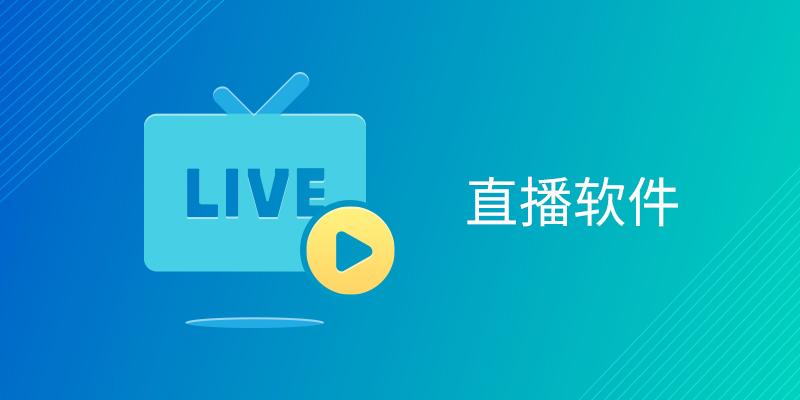 LIVE

直播软件